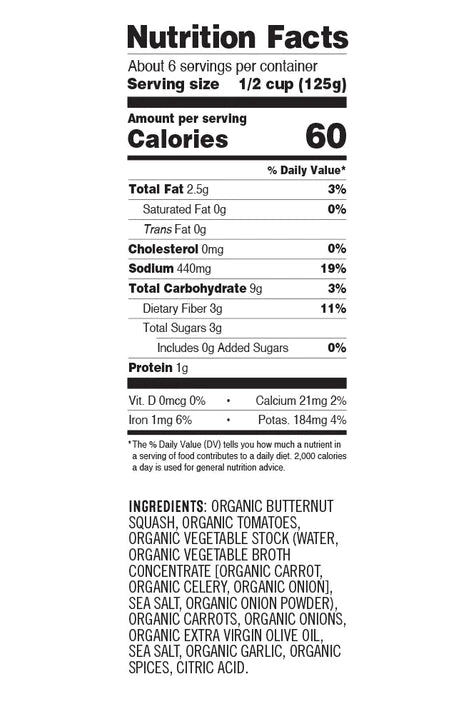 Nutrition Facts

About 6 servings per container
Serving size 1/2 cup (125g)

Amount per serving
Calories 60

% Daily Value*

Total Fat 2.5g 3%
Saturated Fat 0g 0%
Trans Fat 0g
Cholesterol 0mg 0%
Sodium 440mg 19%
Total Carbohydrate 9g 3%
Dietary Fiber 3g 11%
Total Sugars 3g
Includes 0g Added Sugars 0%
Protein 1g

Vit. D 0mcg 0% • Calcium 21mg 2%
Iron 1mg 6% • Potas. 184mg 4%

* The % Daily Value (DV) tells you how much a nutrient in a serving of food contributes to a daily diet. 2,000 calories a day is used for general nutrition advice.

INGREDIENTS: ORGANIC BUTTERNUT SQUASH, ORGANIC TOMATOES, ORGANIC VEGETABLE STOCK (WATER, ORGANIC VEGETABLE BROTH CONCENTRATE [ORGANIC CARROT, ORGANIC CELERY, ORGANIC ONION], SEA SALT, ORGANIC ONION POWDER), ORGANIC CARROTS, ORGANIC ONIONS, ORGANIC EXTRA VIRGIN OLIVE OIL, SEA SALT, ORGANIC GARLIC, ORGANIC SPICES, CITRIC ACID.